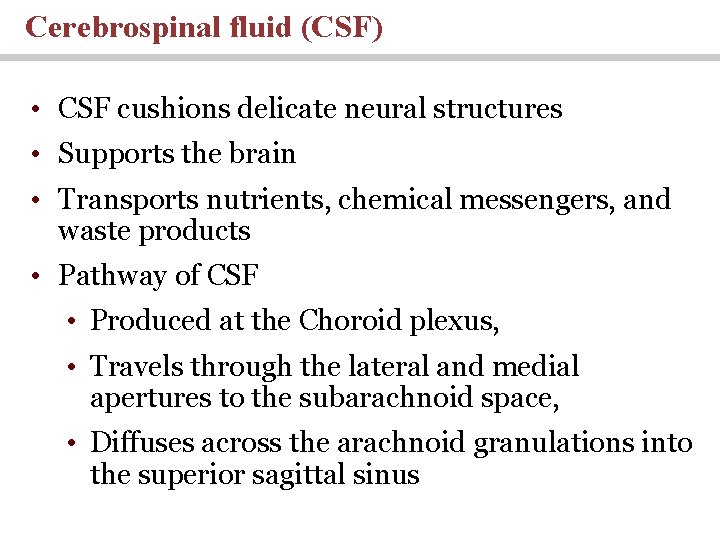 Cerebrospinal fluid (CSF)

• CSF cushions delicate neural structures
• Supports the brain
• Transports nutrients, chemical messengers, and waste products
• Pathway of CSF
  • Produced at the Choroid plexus,
  • Travels through the lateral and medial apertures to the subarachnoid space,
  • Diffuses across the arachnoid granulations into the superior sagittal sinus